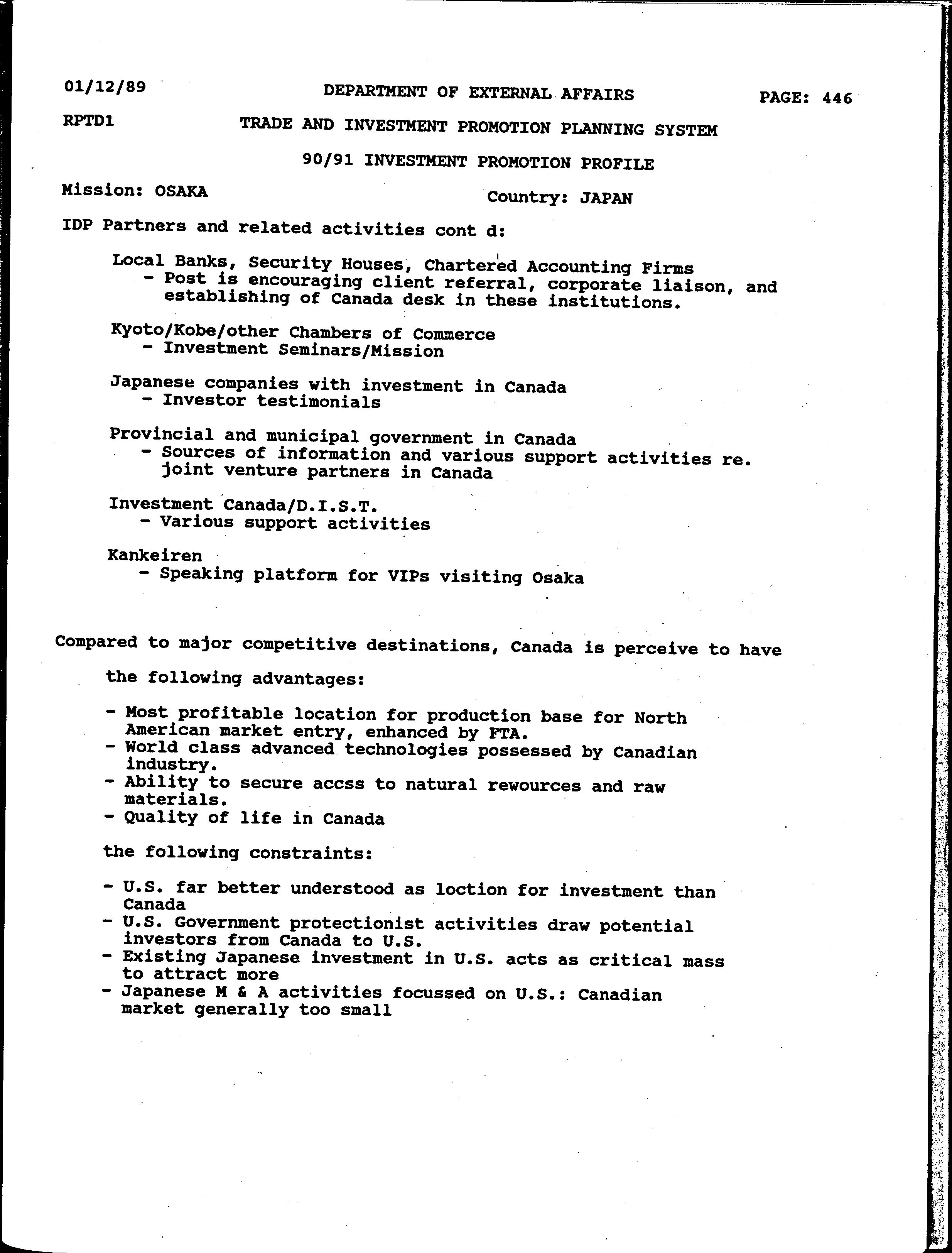 01/12/89 DEPARTMENT OF EXTERNAL AFFAIRS PAGE: 446

RPTD1 TRADE AND INVESTMENT PROMOTION PLANNING SYSTEM

90/91 INVESTMENT PROMOTION PROFILE

Mission: OSAKA Country: JAPAN

IDP Partners and related activities cont d:

Local Banks, Security Houses, Chartered Accounting Firms
- Post is encouraging client referral, corporate liaison, and establishing of Canada desk in these institutions.

Kyoto/Kobe/other Chambers of Commerce
- Investment Seminars/Mission

Japanese companies with investment in Canada
- Investor testimonials

Provincial and municipal government in Canada
- Sources of information and various support activities re. joint venture partners in Canada

Investment Canada/D.I.S.T.
- Various support activities

Kankeiren
- Speaking platform for VIPs visiting Osaka

Compared to major competitive destinations, Canada is perceive to have

the following advantages:

- Most profitable location for production base for North American market entry, enhanced by FTA.
- World class advanced technologies possessed by Canadian industry.
- Ability to secure accss to natural rewources and raw materials.
- Quality of life in Canada

the following constraints:

- U.S. far better understood as loction for investment than Canada
- U.S. Government protectionist activities draw potential investors from Canada to U.S.
- Existing Japanese investment in U.S. acts as critical mass to attract more
- Japanese M & A activities focussed on U.S.: Canadian market generally too small